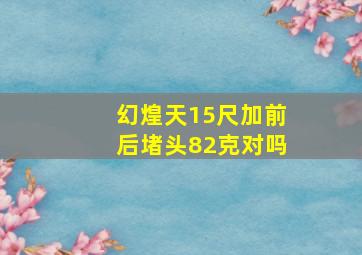 幻煌天15尺加前后堵头82克对吗